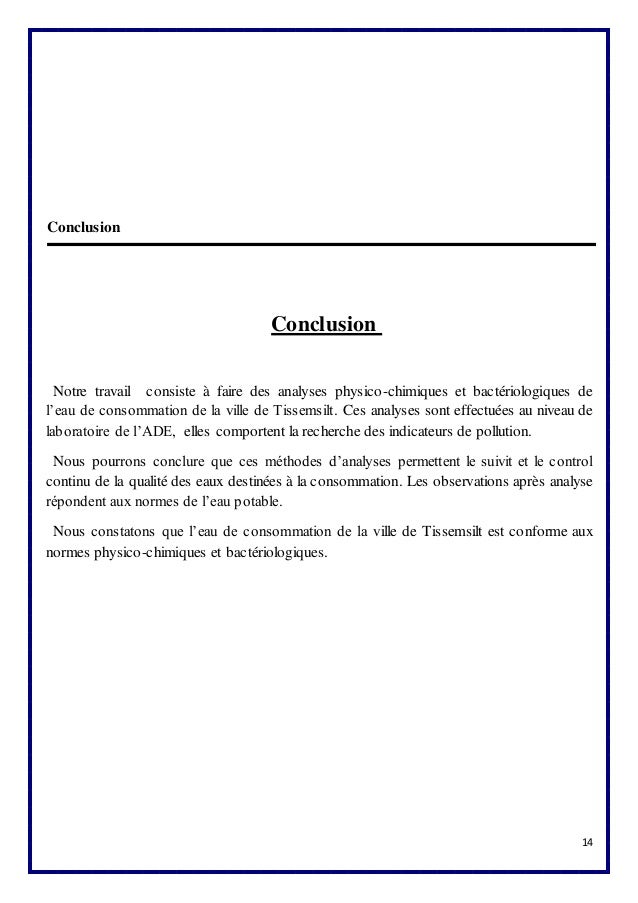 Conclusion

Conclusion

Notre travail consiste à faire des analyses physico-chimiques et bactériologiques de l'eau de consommation de la ville de Tissemsilt. Ces analyses sont effectuées au niveau de laboratoire de l'ADE, elles comportent la recherche des indicateurs de pollution.

Nous pourrons conclure que ces méthodes d'analyses permettent le suivit et le control continu de la qualité des eaux destinées à la consommation. Les observations après analyse répondent aux normes de l'eau potable.

Nous constatons que l'eau de consommation de la ville de Tissemsilt est conforme aux normes physico-chimiques et bactériologiques.

14